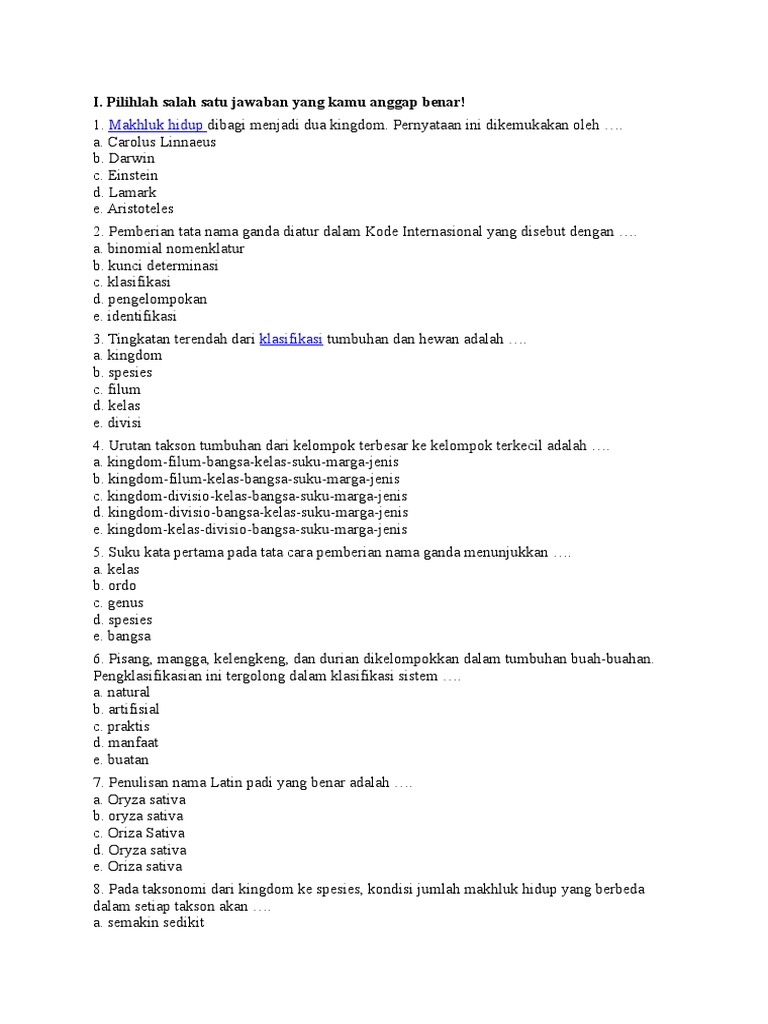 I. Pilihlah salah satu jawaban yang kamu anggap benar!

1. Makhluk hidup dibagi menjadi dua kingdom. Pernyataan ini dikemukakan oleh ….
a. Carolus Linnaeus
b. Darwin
c. Einstein
d. Lamark
e. Aristoteles

2. Pemberian tata nama ganda diatur dalam Kode Internasional yang disebut dengan ….
a. binomial nomenklatur
b. kunci determinasi
c. klasifikasi
d. pengelompokan
e. identifikasi

3. Tingkatan terendah dari klasifikasi tumbuhan dan hewan adalah ….
a. kingdom
b. spesies
c. filum
d. kelas
e. divisi

4. Urutan takson tumbuhan dari kelompok terbesar ke kelompok terkecil adalah ….
a. kingdom-filum-bangsa-kelas-suku-marga-jenis
b. kingdom-filum-kelas-bangsa-suku-marga-jenis
c. kingdom-divisio-kelas-bangsa-suku-marga-jenis
d. kingdom-divisio-bangsa-kelas-suku-marga-jenis
e. kingdom-kelas-divisio-bangsa-suku-marga-jenis

5. Suku kata pertama pada tata cara pemberian nama ganda menunjukkan ….
a. kelas
b. ordo
c. genus
d. spesies
e. bangsa

6. Pisang, mangga, kelengkeng, dan durian dikelompokkan dalam tumbuhan buah-buahan. Pengklasifikasian ini tergolong dalam klasifikasi sistem ….
a. natural
b. artifisial
c. praktis
d. manfaat
e. buatan

7. Penulisan nama Latin padi yang benar adalah ….
a. Oryza sativa
b. oryza sativa
c. Oriza Sativa
d. Oryza sativa
e. Oriza sativa

8. Pada taksonomi dari kingdom ke spesies, kondisi jumlah makhluk hidup yang berbeda dalam setiap takson akan ….
a. semakin sedikit